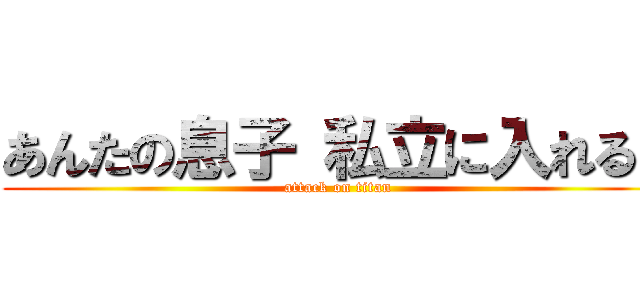 あんたの息子 私立に入れる
attack on titan